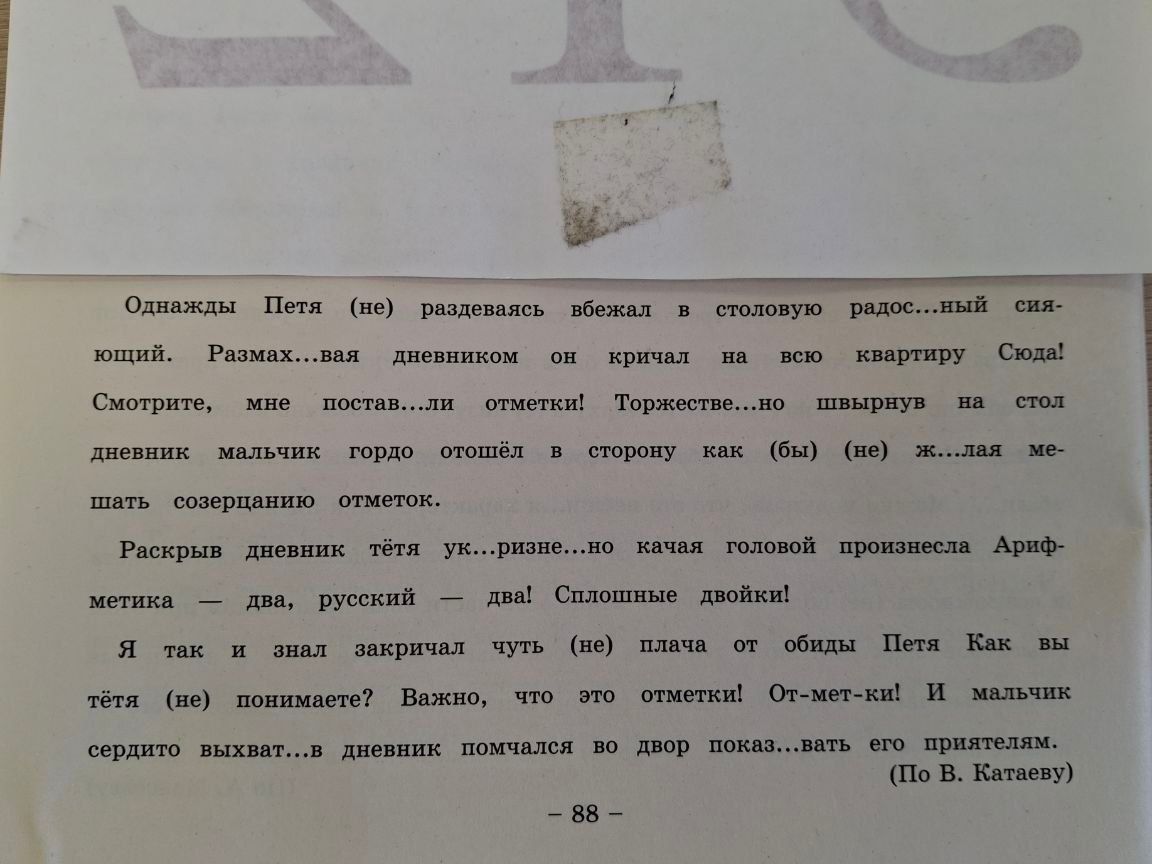 Однажды Петя (не) раздеваясь вбежал в столовую радос...ный сияющий. Размах...вая дневником он кричал на всю квартиру Сюда! Смотрите, мне постав...ли отметки! Торжестве...но швырнув на стол дневник мальчик гордо отошёл в сторону как (бы) (не) ж...лая мешать созерцанию отметок.

Раскрыв дневник тётя ук...ризне...но качая головой произнесла Арифметика — два, русский — два! Сплошные двойки!

Я так и знал закричал чуть (не) плача от обиды Петя Как вы тётя (не) понимаете? Важно, что это отметки! От-мет-ки! И мальчик сердито выхват...в дневник помчался во двор показ...вать его приятелям.

(По В. Катаеву)

– 88 –